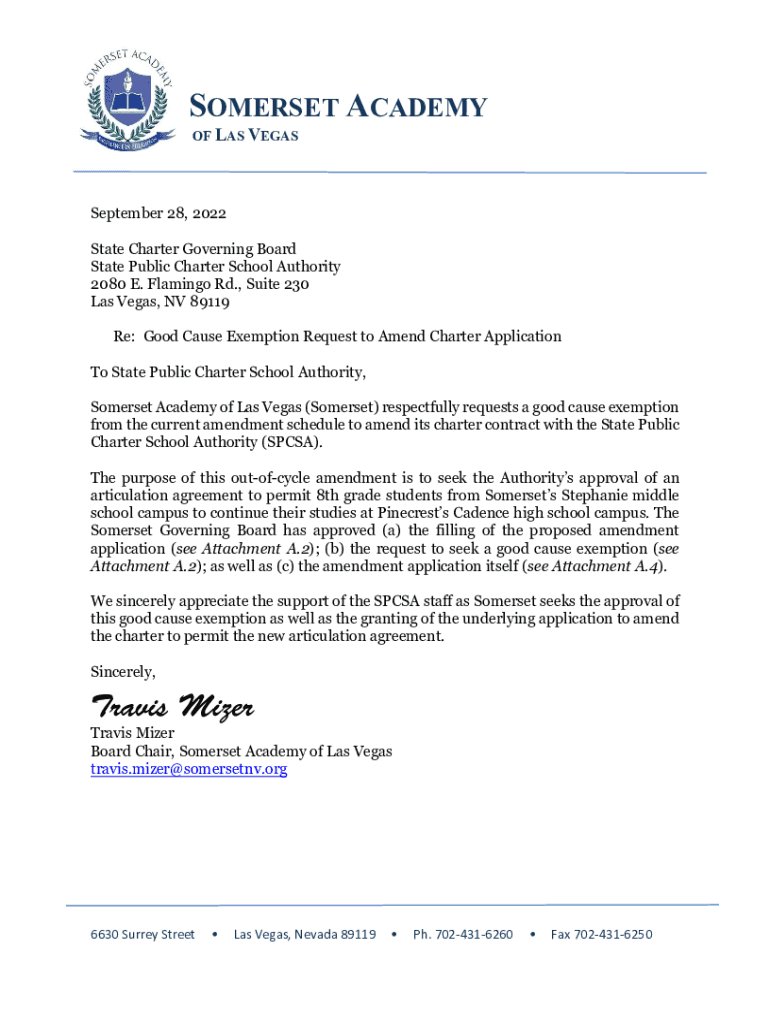 SOMERSET ACADEMY

SOMERSET ACADEMY
OF LAS VEGAS

September 28, 2022

State Charter Governing Board
State Public Charter School Authority
2080 E. Flamingo Rd., Suite 230
Las Vegas, NV 89119

Re: Good Cause Exemption Request to Amend Charter Application

To State Public Charter School Authority,

Somerset Academy of Las Vegas (Somerset) respectfully requests a good cause exemption from the current amendment schedule to amend its charter contract with the State Public Charter School Authority (SPCSA).

The purpose of this out-of-cycle amendment is to seek the Authority's approval of an articulation agreement to permit 8th grade students from Somerset's Stephanie middle school campus to continue their studies at Pinecrest's Cadence high school campus. The Somerset Governing Board has approved (a) the filling of the proposed amendment application (see Attachment A.2); (b) the request to seek a good cause exemption (see Attachment A.2); as well as (c) the amendment application itself (see Attachment A.4).

We sincerely appreciate the support of the SPCSA staff as Somerset seeks the approval of this good cause exemption as well as the granting of the underlying application to amend the charter to permit the new articulation agreement.

Sincerely,

Travis Mizer
Travis Mizer
Board Chair, Somerset Academy of Las Vegas
travis.mizer@somersetnv.org

6630 Surrey Street • Las Vegas, Nevada 89119 • Ph. 702-431-6260 • Fax 702-431-6250